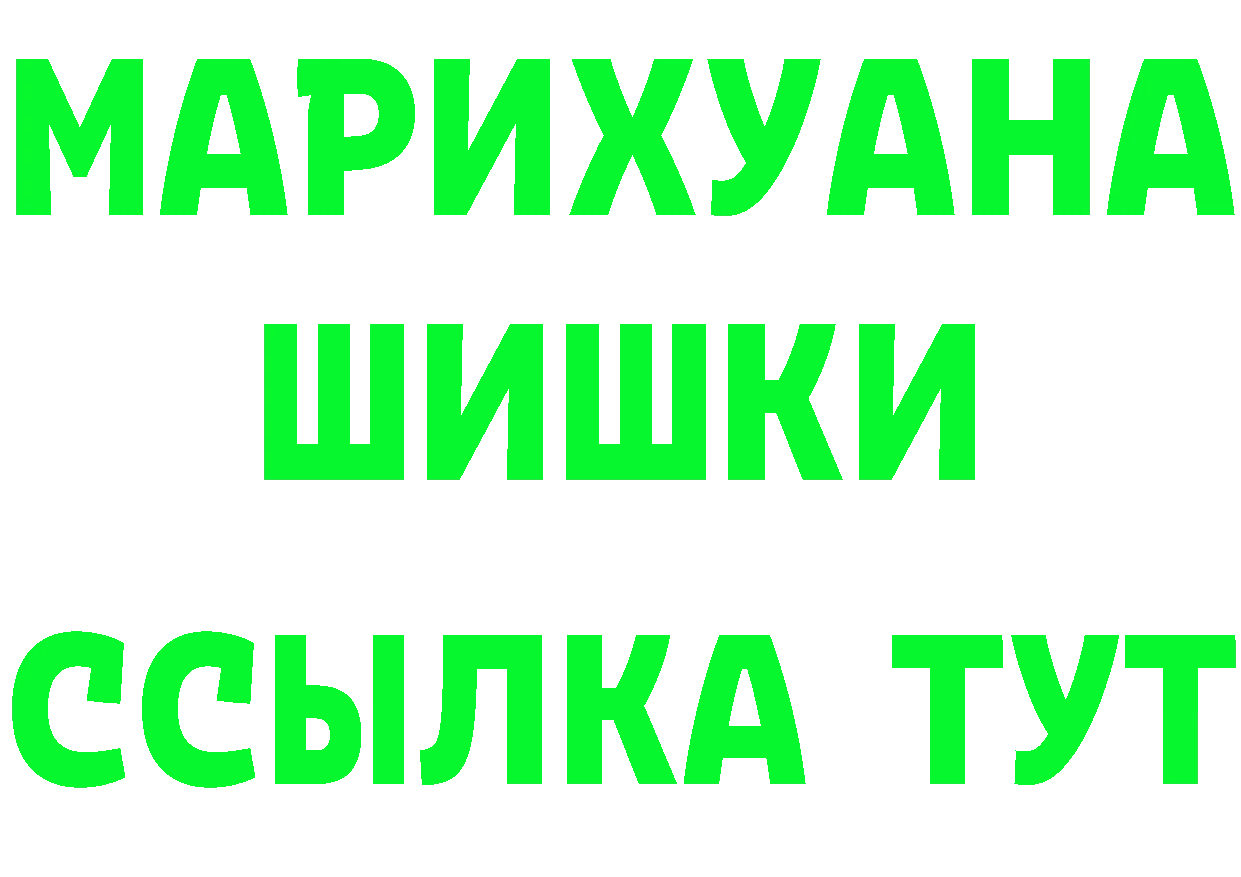 МАРИХУАНА
ШИШКИ
ССЫЛКА ТУТ